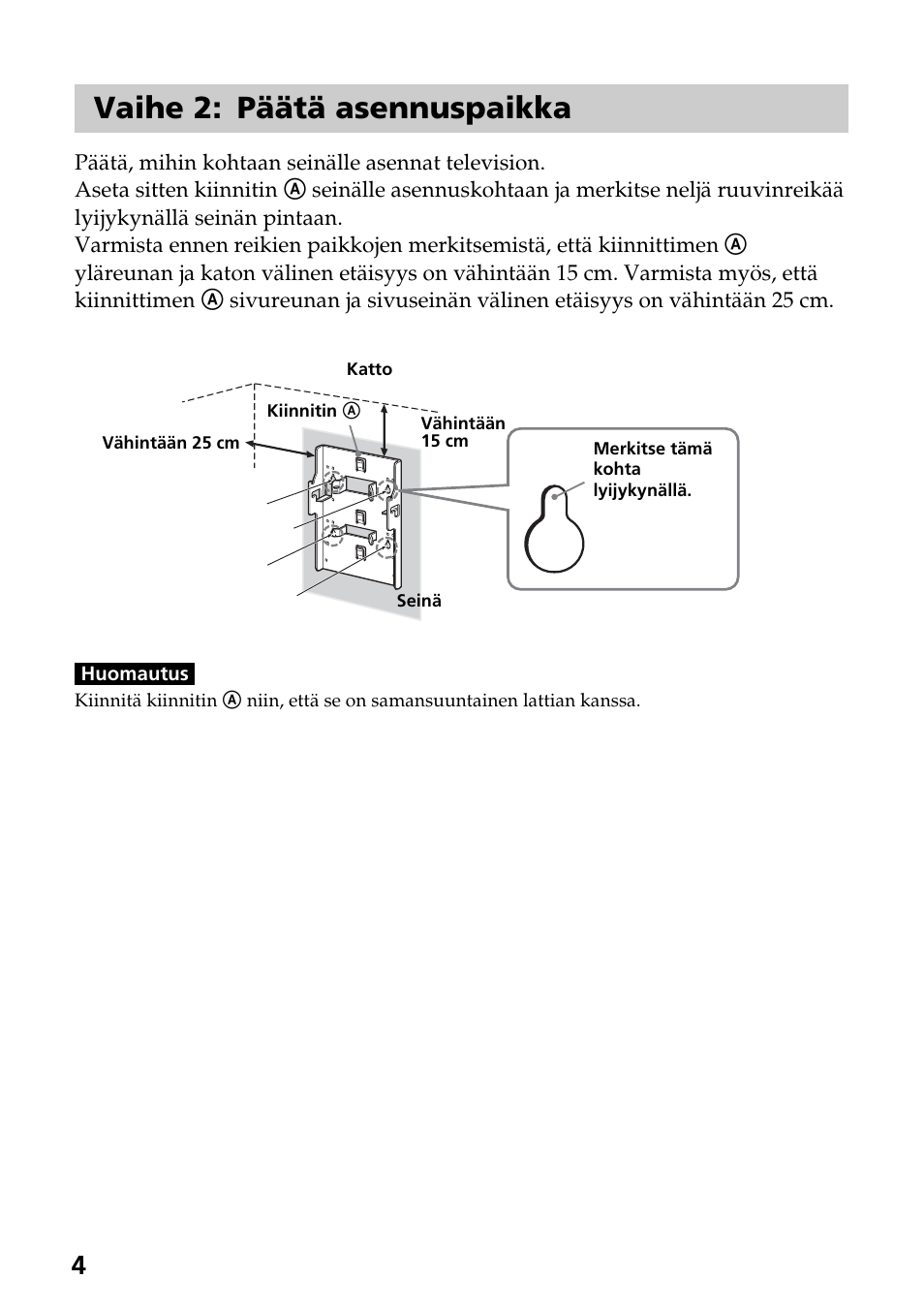 Vaihe 2: Päätä asennuspaikka

Päätä, mihin kohtaan seinälle asennat television.
Aseta sitten kiinnitin Ⓐ seinälle asennuskohtaan ja merkitse neljä ruuvinreikää lyijykynällä seinän pintaan.
Varmista ennen reikien paikkojen merkitsemistä, että kiinnittimen Ⓐ yläreunan ja katon välinen etäisyys on vähintään 15 cm. Varmista myös, että kiinnittimen Ⓐ sivureunan ja sivuseinän välinen etäisyys on vähintään 25 cm.

Katto
Kiinnitin Ⓐ
Vähintään 15 cm
Vähintään 25 cm
Merkitse tämä kohta lyijykynällä.
Seinä

Huomautus
Kiinnitä kiinnitin Ⓐ niin, että se on samansuuntainen lattian kanssa.

4